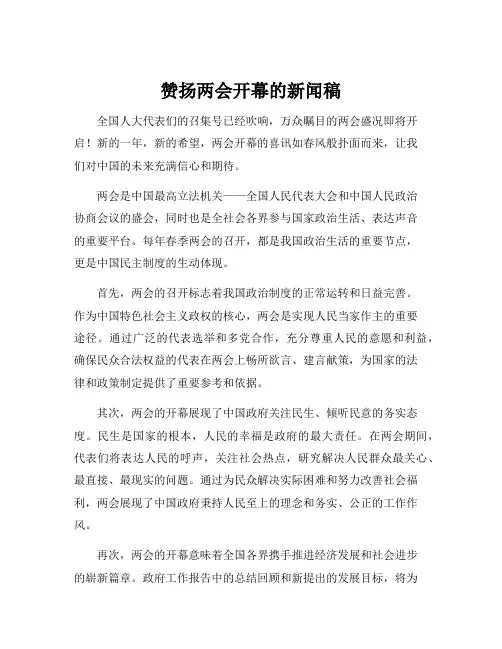 赞扬两会开幕的新闻稿

全国人大代表们的召集号已经吹响，万众瞩目的两会盛况即将开启！新的一年，新的希望，两会开幕的喜讯如春风般扑面而来，让我们对中国的未来充满信心和期待。

两会是中国最高立法机关——全国人民代表大会和中国人民政治协商会议的盛会，同时也是全社会各界参与国家政治生活、表达声音的重要平台。每年春季两会的召开，都是我国政治生活的重要节点，更是中国民主制度的生动体现。

首先，两会的召开标志着我国政治制度的正常运转和日益完善。作为中国特色社会主义政权的核心，两会是实现人民当家作主的重要途径。通过广泛的代表选举和多党合作，充分尊重人民的意愿和利益，确保民众合法权益的代表在两会上畅所欲言、建言献策，为国家的法律和政策制定提供了重要参考和依据。

其次，两会的开幕展现了中国政府关注民生、倾听民意的务实态度。民生是国家的根本，人民的幸福是政府的最大责任。在两会期间，代表们将表达人民的呼声，关注社会热点，研究解决人民群众最关心、最直接、最现实的问题。通过为民众解决实际困难和努力改善社会福利，两会展现了中国政府秉持人民至上的理念和务实、公正的工作作风。

再次，两会的开幕意味着全国各界携手推进经济发展和社会进步的崭新篇章。政府工作报告中的总结回顾和新提出的发展目标，将为